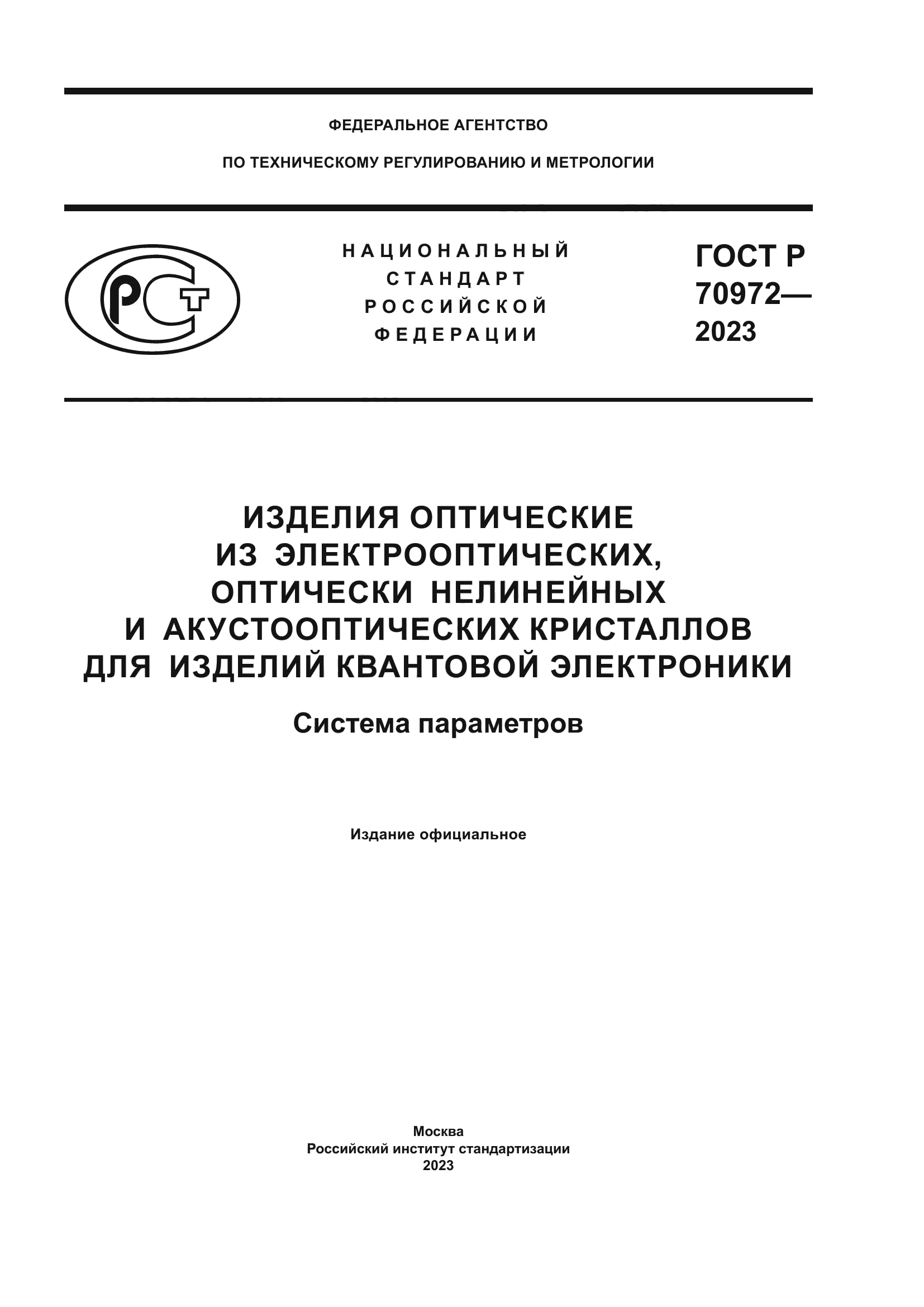 ФЕДЕРАЛЬНОЕ АГЕНТСТВО

ПО ТЕХНИЧЕСКОМУ РЕГУЛИРОВАНИЮ И МЕТРОЛОГИИ

РСТ

НАЦИОНАЛЬНЫЙ СТАНДАРТ РОССИЙСКОЙ ФЕДЕРАЦИИ

ГОСТ Р 70972— 2023

ИЗДЕЛИЯ ОПТИЧЕСКИЕ ИЗ ЭЛЕКТРООПТИЧЕСКИХ, ОПТИЧЕСКИ НЕЛИНЕЙНЫХ И АКУСТООПТИЧЕСКИХ КРИСТАЛЛОВ ДЛЯ ИЗДЕЛИЙ КВАНТОВОЙ ЭЛЕКТРОНИКИ

Система параметров

Издание официальное

Москва
Российский институт стандартизации
2023